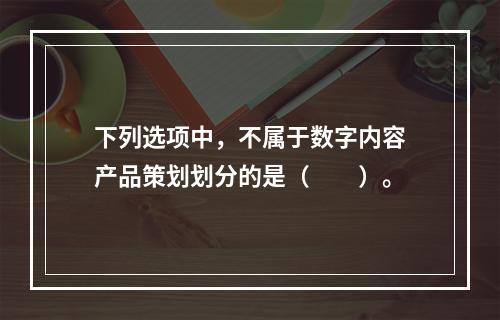 下列选项中，不属于数字内容产品策划划分的是（　　）。